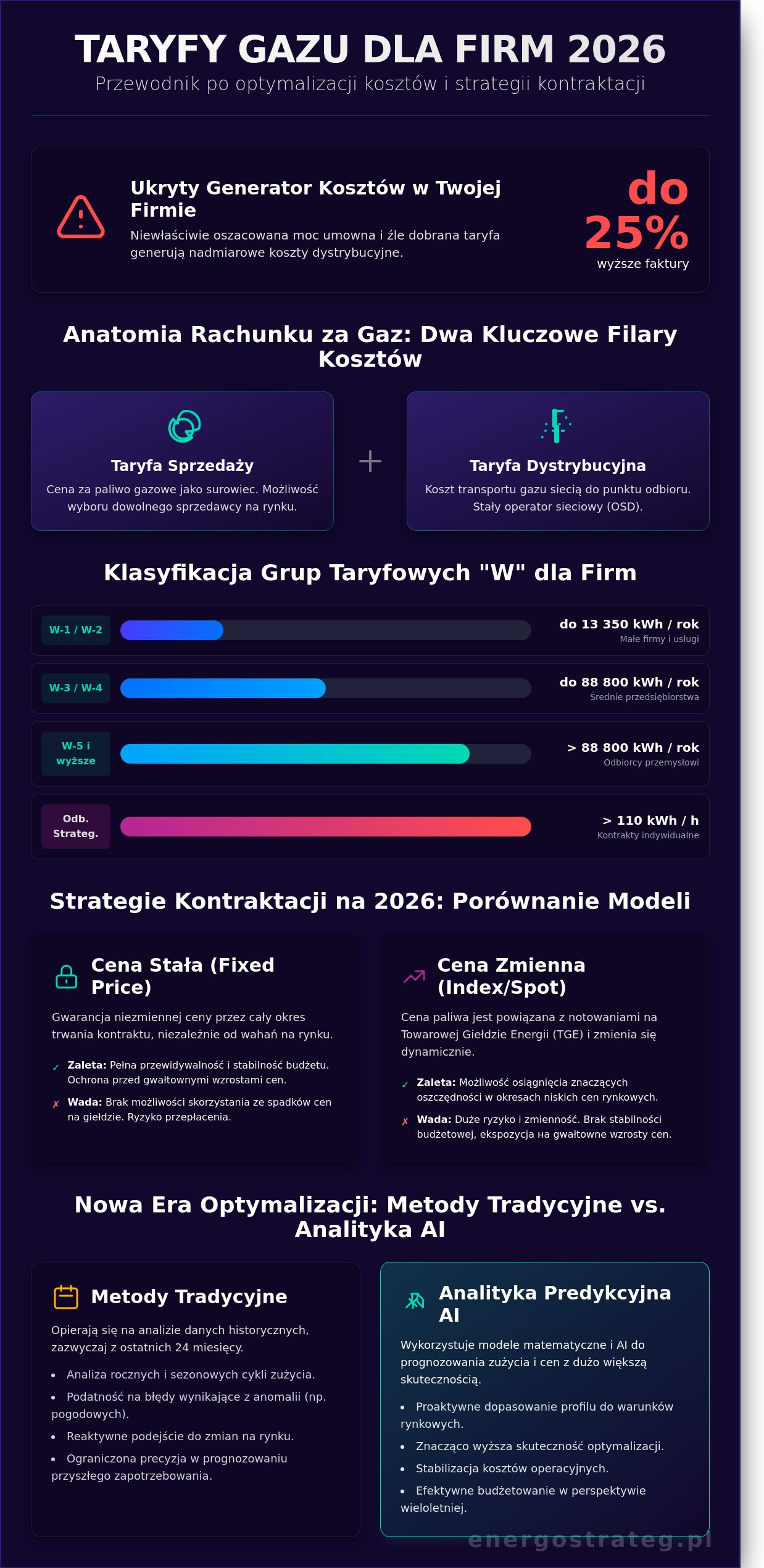 TARYFY GAZU DLA FIRM 2026
Przewodnik po optymalizacji kosztów i strategii kontraktacji

Ukryty Generator Kosztów w Twojej Firmie
Niewłaściwie oszacowana moc umowna i źle dobrana taryfa generują nadmiarowe koszty dystrybucyjne.

do 25%
wyższe faktury

Anatomia Rachunku za Gaz: Dwa Kluczowe Filary Kosztów

Taryfa Sprzedaży
Cena za paliwo gazowe jako surowiec. Możliwość wyboru dowolnego sprzedawcy na rynku.

+

Taryfa Dystrybucyjna
Koszt transportu gazu siecią do punktu odbioru. Stały operator sieciowy (OSD).

Klasyfikacja Grup Taryfowych "W" dla Firm

W-1 / W-2
do 13 350 kWh / rok
Małe firmy i usługi

W-3 / W-4
do 88 800 kWh / rok
Średnie przedsiębiorstwa

W-5 i wyższe
> 88 800 kWh / rok
Odbiorcy przemysłowi

Odb. Strateg.
> 110 kWh / h
Kontrakty indywidualne

Strategie Kontraktacji na 2026: Porównanie Modeli

Cena Stała (Fixed Price)
Gwarancja niezmiennej ceny przez cały okres trwania kontraktu, niezależnie od wahań na rynku.
✓ Zaleta: Pełna przewidywalność i stabilność budżetu. Ochrona przed gwałtownymi wzrostami cen.
✗ Wada: Brak możliwości skorzystania ze spadków cen na giełdzie. Ryzyko przepłacenia.

Cena Zmienna (Index/Spot)
Cena paliwa jest powiązana z notowaniami na Towarowej Giełdzie Energii (TGE) i zmienia się dynamicznie.
✓ Zaleta: Możliwość osiągnięcia znaczących oszczędności w okresach niskich cen rynkowych.
✗ Wada: Duże ryzyko i zmienność. Brak stabilności budżetowej, ekspozycja на gwałtowne wzrosty cen.

Nowa Era Optymalizacji: Metody Tradycyjne vs. Analityka AI

Metody Tradycyjne
Opierają się na analizie danych historycznych, zazwyczaj z ostatnich 24 miesięcy.
• Analiza rocznych i sezonowych cykli zużycia.
• Podatność na błędy wynikające z anomalii (np. pogodowych).
• Reaktywne podejście do zmian na rynku.
• Ograniczona precyzja w prognozowaniu przyszłego zapotrzebowania.

Analityka Predykcyjna AI
Wykorzystuje modele matematyczne i AI do prognozowania zużycia i cen z dużo większą skutecznością.
• Proaktywne dopasowanie profilu do warunków rynkowych.
• Znacząco wyższa skuteczność optymalizacji.
• Stabilizacja kosztów operacyjnych.
• Efektywne budżetowanie w perspektywie wieloletniej.

energostrateg.pl